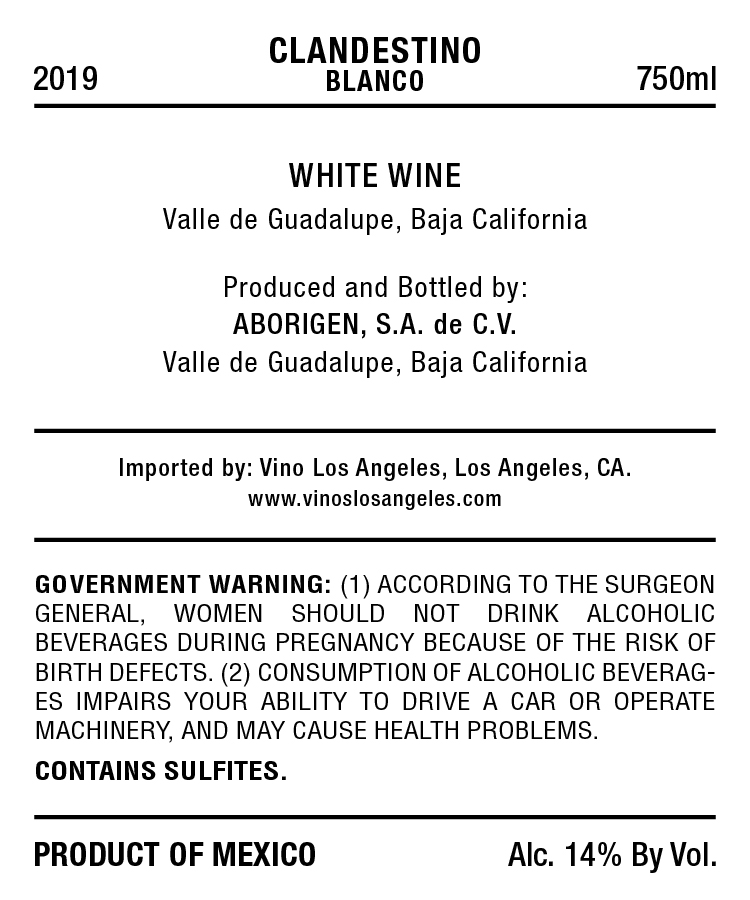 2019

CLANDESTINO
BLANCO

750ml

WHITE WINE

Valle de Guadalupe, Baja California

Produced and Bottled by:
ABORIGEN, S.A. de C.V.
Valle de Guadalupe, Baja California

Imported by: Vino Los Angeles, Los Angeles, CA.
www.vinoslosangeles.com

GOVERNMENT WARNING: (1) ACCORDING TO THE SURGEON GENERAL, WOMEN SHOULD NOT DRINK ALCOHOLIC BEVERAGES DURING PREGNANCY BECAUSE OF THE RISK OF BIRTH DEFECTS. (2) CONSUMPTION OF ALCOHOLIC BEVERAGES IMPAIRS YOUR ABILITY TO DRIVE A CAR OR OPERATE MACHINERY, AND MAY CAUSE HEALTH PROBLEMS.

CONTAINS SULFITES.

PRODUCT OF MEXICO

Alc. 14% By Vol.